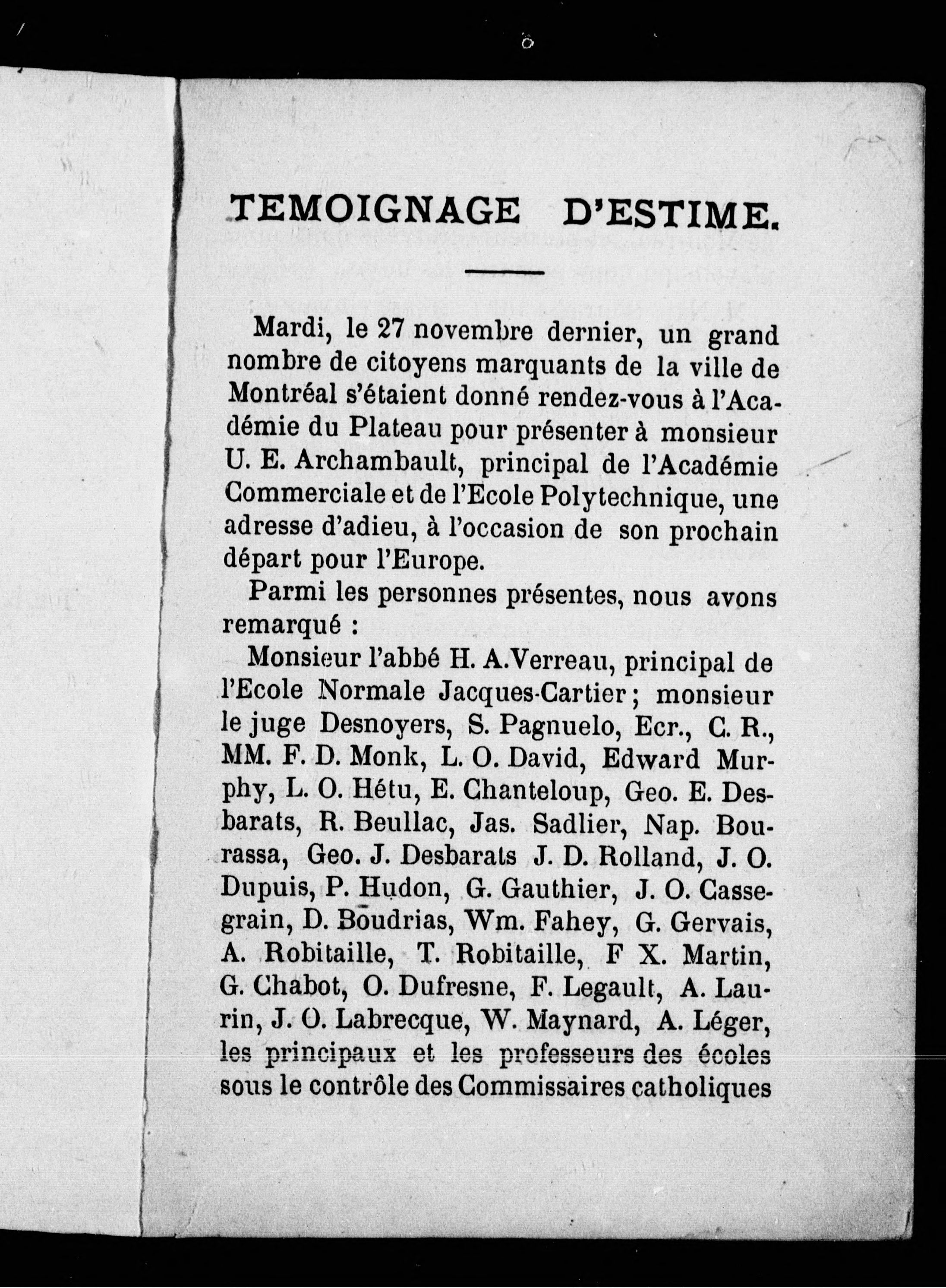 TEMOIGNAGE D'ESTIME.

Mardi, le 27 novembre dernier, un grand nombre de citoyens marquants de la ville de Montréal s'étaient donné rendez-vous à l'Académie du Plateau pour présenter à monsieur U. E. Archambault, principal de l'Académie Commerciale et de l'Ecole Polytechnique, une adresse d'adieu, à l'occasion de son prochain départ pour l'Europe.

Parmi les personnes présentes, nous avons remarqué :

Monsieur l'abbé H. A. Verreau, principal de l'Ecole Normale Jacques-Cartier ; monsieur le juge Desnoyers, S. Pagnuelo, Ecr., C. R., MM. F. D. Monk, L. O. David, Edward Murphy, L. O. Hétu, E. Chanteloup, Geo. E. Desbarats, R. Beullac, Jas. Sadlier, Nap. Bourassa, Geo. J. Desbarats J. D. Rolland, J. O. Dupuis, P. Hudon, G. Gauthier, J. O. Cassegrain, D. Boudrias, Wm. Fahey, G. Gervais, A. Robitaille, T. Robitaille, F X. Martin, G. Chabot, O. Dufresne, F. Legault, A. Laurin, J. O. Labrecque, W. Maynard, A. Léger, les principaux et les professeurs des écoles sous le contrôle des Commissaires catholiques